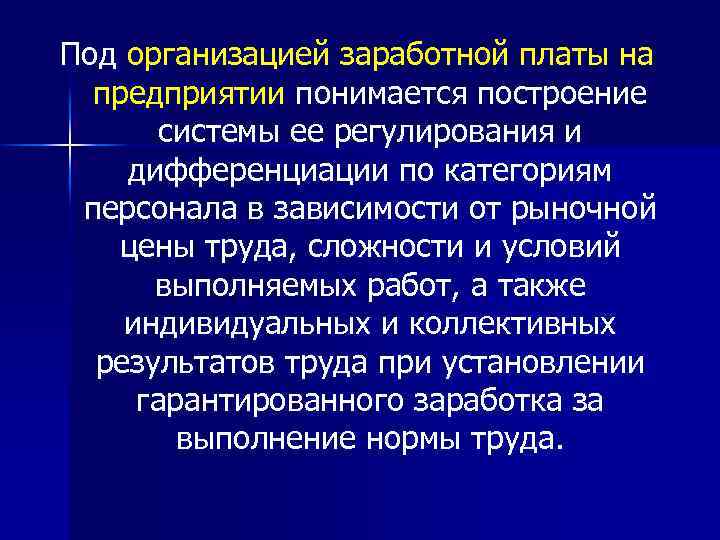 Под организацией заработной платы на предприятии понимается построение системы ее регулирования и дифференциации по категориям персонала в зависимости от рыночной цены труда, сложности и условий выполняемых работ, а также индивидуальных и коллективных результатов труда при установлении гарантированного заработка за выполнение нормы труда.